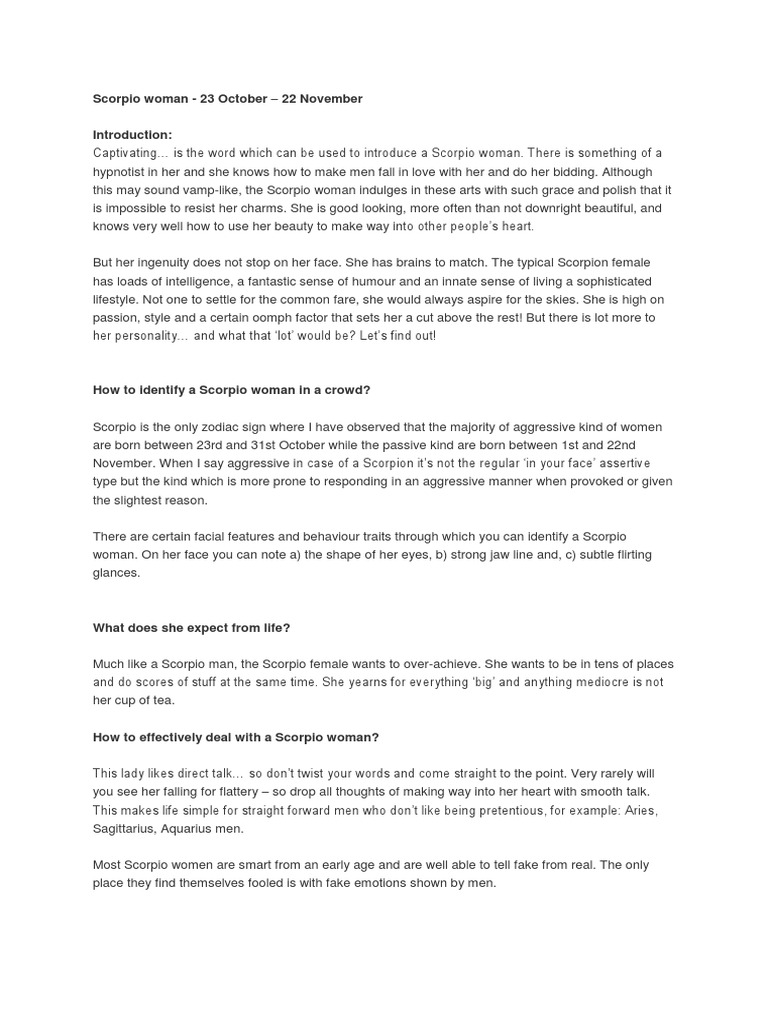 Scorpio woman - 23 October – 22 November

Introduction:
Captivating… is the word which can be used to introduce a Scorpio woman. There is something of a hypnotist in her and she knows how to make men fall in love with her and do her bidding. Although this may sound vamp-like, the Scorpio woman indulges in these arts with such grace and polish that it is impossible to resist her charms. She is good looking, more often than not downright beautiful, and knows very well how to use her beauty to make way into other people's heart.

But her ingenuity does not stop on her face. She has brains to match. The typical Scorpion female has loads of intelligence, a fantastic sense of humour and an innate sense of living a sophisticated lifestyle. Not one to settle for the common fare, she would always aspire for the skies. She is high on passion, style and a certain oomph factor that sets her a cut above the rest! But there is lot more to her personality… and what that 'lot' would be? Let's find out!

How to identify a Scorpio woman in a crowd?

Scorpio is the only zodiac sign where I have observed that the majority of aggressive kind of women are born between 23rd and 31st October while the passive kind are born between 1st and 22nd November. When I say aggressive in case of a Scorpion it's not the regular 'in your face' assertive type but the kind which is more prone to responding in an aggressive manner when provoked or given the slightest reason.

There are certain facial features and behaviour traits through which you can identify a Scorpio woman. On her face you can note a) the shape of her eyes, b) strong jaw line and, c) subtle flirting glances.

What does she expect from life?

Much like a Scorpio man, the Scorpio female wants to over-achieve. She wants to be in tens of places and do scores of stuff at the same time. She yearns for everything 'big' and anything mediocre is not her cup of tea.

How to effectively deal with a Scorpio woman?

This lady likes direct talk… so don't twist your words and come straight to the point. Very rarely will you see her falling for flattery – so drop all thoughts of making way into her heart with smooth talk. This makes life simple for straight forward men who don't like being pretentious, for example: Aries, Sagittarius, Aquarius men.

Most Scorpio women are smart from an early age and are well able to tell fake from real. The only place they find themselves fooled is with fake emotions shown by men.